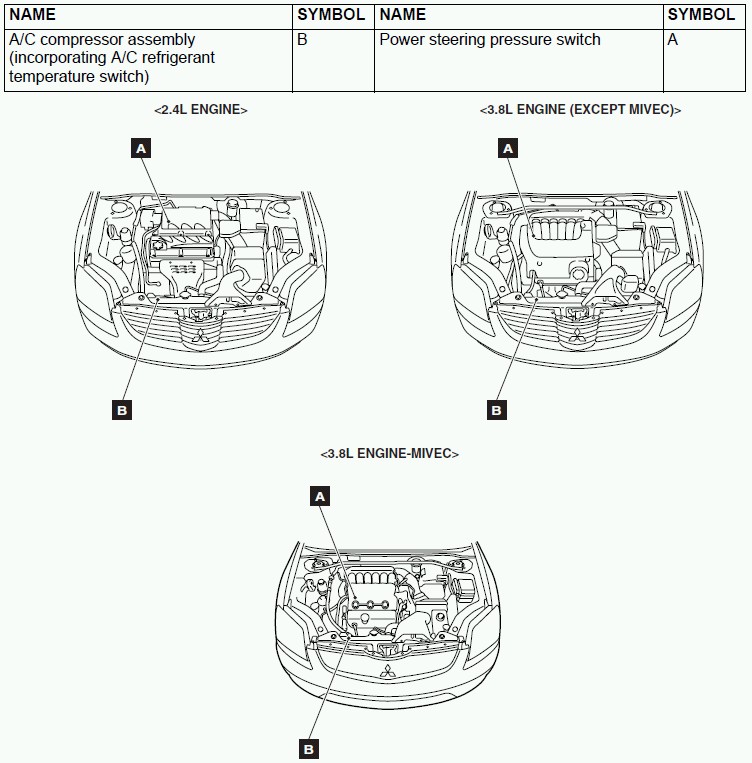 | NAME | SYMBOL | NAME | SYMBOL |
|---|---|---|---|
| A/C compressor assembly (incorporating A/C refrigerant temperature switch) | B | Power steering pressure switch | A |

<2.4L ENGINE>

A

B

<3.8L ENGINE (EXCEPT MIVEC)>

A

B

<3.8L ENGINE-MIVEC>

A

B